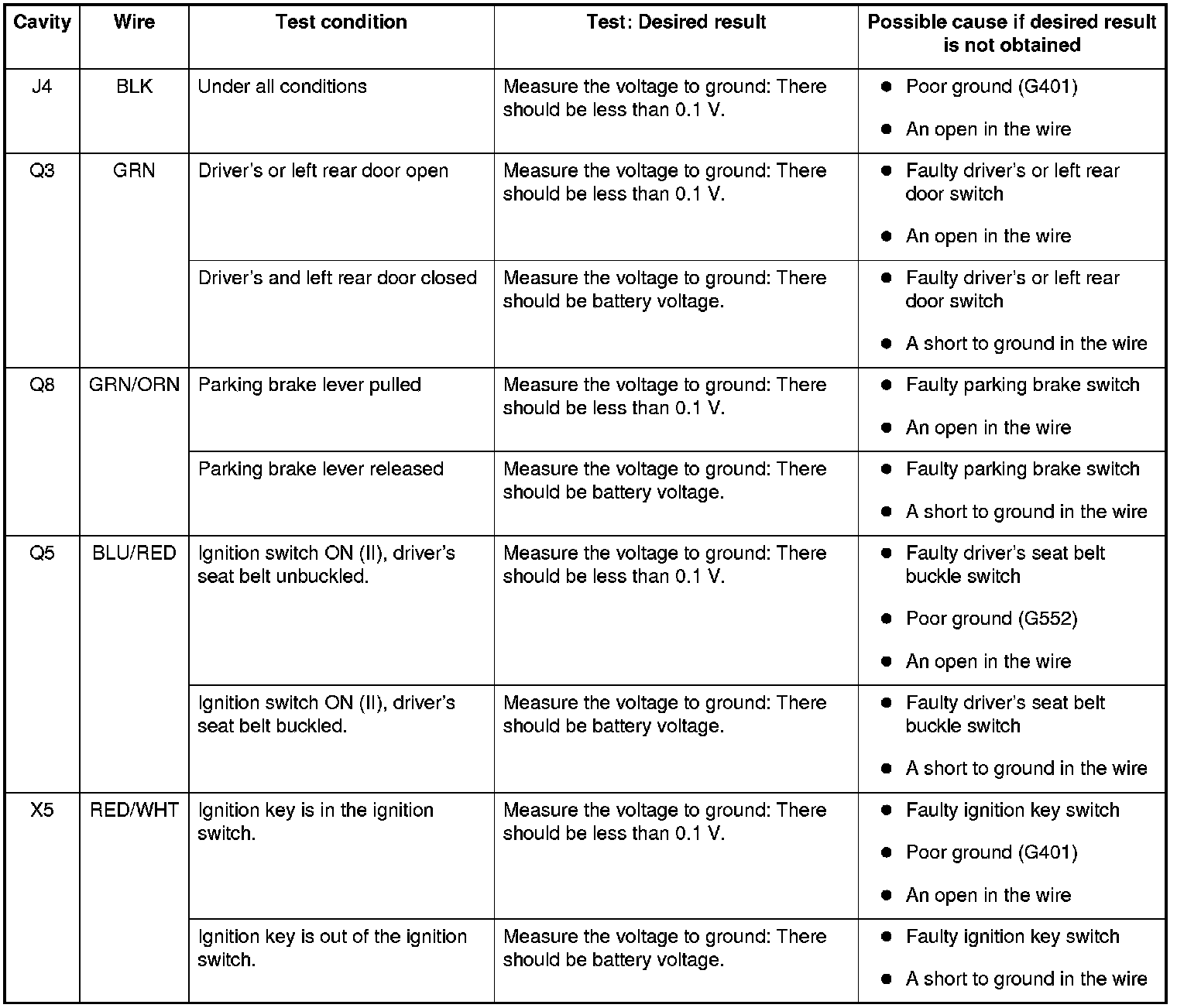 | Cavity | Wire | Test condition | Test: Desired result | Possible cause if desired result is not obtained |
|---|---|---|---|---|
| J4 | BLK | Under all conditions | Measure the voltage to ground: There should be less than 0.1 V. | ● Poor ground (G401) ● An open in the wire |
| Q3 | GRN | Driver's or left rear door open | Measure the voltage to ground: There should be less than 0.1 V. | ● Faulty driver's or left rear door switch ● An open in the wire |
| | | Driver's and left rear door closed | Measure the voltage to ground: There should be battery voltage. | ● Faulty driver's or left rear door switch ● A short to ground in the wire |
| Q8 | GRN/ORN | Parking brake lever pulled | Measure the voltage to ground: There should be less than 0.1 V. | ● Faulty parking brake switch ● An open in the wire |
| | | Parking brake lever released | Measure the voltage to ground: There should be battery voltage. | ● Faulty parking brake switch ● A short to ground in the wire |
| Q5 | BLU/RED | Ignition switch ON (II), driver's seat belt unbuckled. | Measure the voltage to ground: There should be less than 0.1 V. | ● Faulty driver's seat belt buckle switch ● Poor ground (G552) ● An open in the wire |
| | | Ignition switch ON (II), driver's seat belt buckled. | Measure the voltage to ground: There should be battery voltage. | ● Faulty driver's seat belt buckle switch ● A short to ground in the wire |
| X5 | RED/WHT | Ignition key is in the ignition switch. | Measure the voltage to ground: There should be less than 0.1 V. | ● Faulty ignition key switch ● Poor ground (G401) ● An open in the wire |
| | | Ignition key is out of the ignition switch. | Measure the voltage to ground: There should be battery voltage. | ● Faulty ignition key switch ● A short to ground in the wire |